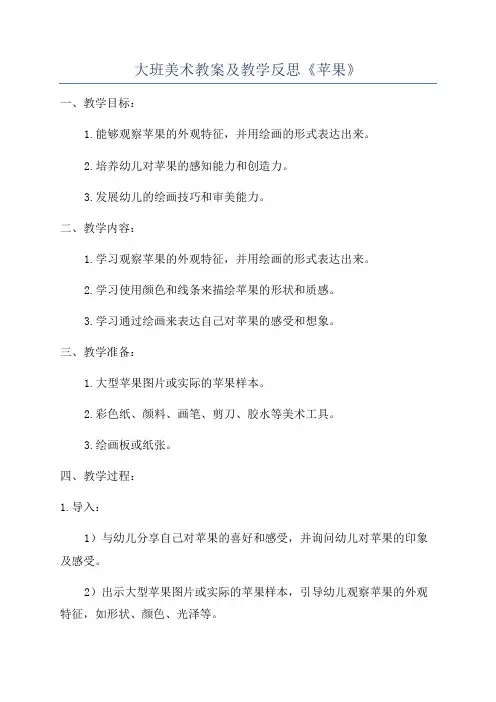 大班美术教案及教学反思《苹果》

一、教学目标：

1.能够观察苹果的外观特征，并用绘画的形式表达出来。

2.培养幼儿对苹果的感知能力和创造力。

3.发展幼儿的绘画技巧和审美能力。

二、教学内容：

1.学习观察苹果的外观特征，并用绘画的形式表达出来。

2.学习使用颜色和线条来描绘苹果的形状和质感。

3.学习通过绘画来表达自己对苹果的感受和想象。

三、教学准备：

1.大型苹果图片或实际的苹果样本。

2.彩色纸、颜料、画笔、剪刀、胶水等美术工具。

3.绘画板或纸张。

四、教学过程：

1.导入：

1）与幼儿分享自己对苹果的喜好和感受，并询问幼儿对苹果的印象及感受。

2）出示大型苹果图片或实际的苹果样本，引导幼儿观察苹果的外观特征，如形状、颜色、光泽等。